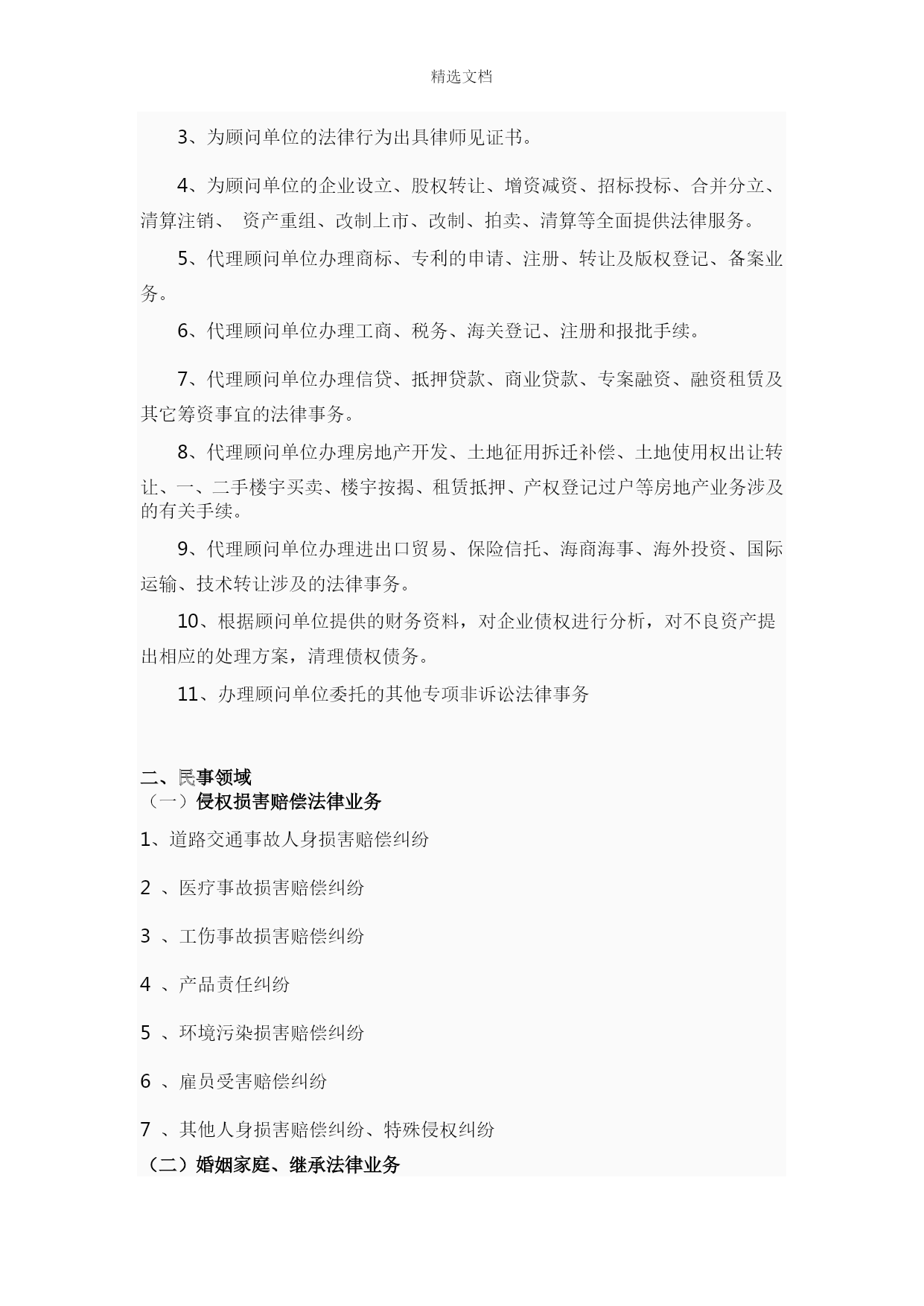 精选文档

3、为顾问单位的法律行为出具律师见证书。

4、为顾问单位的企业设立、股权转让、增资减资、招标投标、合并分立、清算注销、 资产重组、改制上市、改制、拍卖、清算等全面提供法律服务。

5、代理顾问单位办理商标、专利的申请、注册、转让及版权登记、备案业务。

6、代理顾问单位办理工商、税务、海关登记、注册和报批手续。

7、代理顾问单位办理信贷、抵押贷款、商业贷款、专案融资、融资租赁及其它筹资事宜的法律事务。

8、代理顾问单位办理房地产开发、土地征用拆迁补偿、土地使用权出让转让、一、二手楼宇买卖、楼宇按揭、租赁抵押、产权登记过户等房地产业务涉及的有关手续。

9、代理顾问单位办理进出口贸易、保险信托、海商海事、海外投资、国际运输、技术转让涉及的法律事务。

10、根据顾问单位提供的财务资料，对企业债权进行分析，对不良资产提出相应的处理方案，清理债权债务。

11、办理顾问单位委托的其他专项非诉讼法律事务

二、民事领域
（一）侵权损害赔偿法律业务

1、道路交通事故人身损害赔偿纠纷

2 、医疗事故损害赔偿纠纷

3 、工伤事故损害赔偿纠纷

4 、产品责任纠纷

5 、环境污染损害赔偿纠纷

6 、雇员受害赔偿纠纷

7 、其他人身损害赔偿纠纷、特殊侵权纠纷

（二）婚姻家庭、继承法律业务